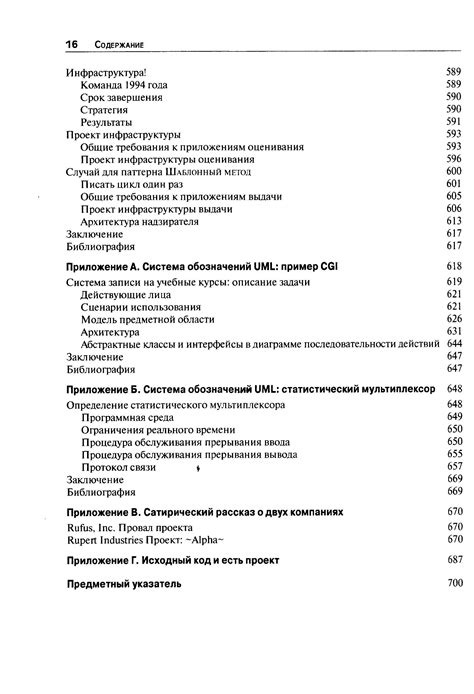 16 Содержание

Инфраструктура! 589
Команда 1994 года 589
Срок завершения 590
Стратегия 590
Результаты 591
Проект инфраструктуры 593
Общие требования к приложениям оценивания 593
Проект инфраструктуры оценивания 596
Случай для паттерна Шаблонный метод 600
Писать цикл один раз 601
Общие требования к приложениям выдачи 605
Проект инфраструктуры выдачи 606
Архитектура надзирателя 613
Заключение 617
Библиография 617

Приложение А. Система обозначений UML: пример CGI 618
Система записи на учебные курсы: описание задачи 619
Действующие лица 621
Сценарии использования 621
Модель предметной области 626
Архитектура 631
Абстрактные классы и интерфейсы в диаграмме последовательности действий 644
Заключение 647
Библиография 647

Приложение Б. Система обозначений UML: статистический мультиплексор 648
Определение статистического мультиплексора 648
Программная среда 649
Ограничения реального времени 650
Процедура обслуживания прерывания ввода 650
Процедура обслуживания прерывания вывода 655
Протокол связи 657
Заключение 669
Библиография 669

Приложение В. Сатирический рассказ о двух компаниях 670
Rufus, Inc. Провал проекта 670
Rupert Industries Проект: ~Alpha~ 670

Приложение Г. Исходный код и есть проект 687

Предметный указатель 700